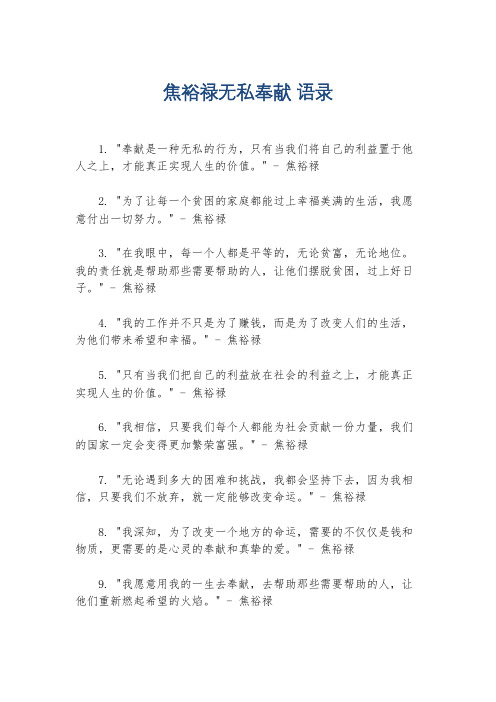 焦裕禄无私奉献 语录

1. "奉献是一种无私的行为，只有当我们将自己的利益置于他人之上，才能真正实现人生的价值。" - 焦裕禄

2. "为了让每一个贫困的家庭都能过上幸福美满的生活，我愿意付出一切努力。" - 焦裕禄

3. "在我眼中，每一个人都是平等的，无论贫富，无论地位。我的责任就是帮助那些需要帮助的人，让他们摆脱贫困，过上好日子。" - 焦裕禄

4. "我的工作并不只是为了赚钱，而是为了改变人们的生活，为他们带来希望和幸福。" - 焦裕禄

5. "只有当我们把自己的利益放在社会的利益之上，才能真正实现人生的价值。" - 焦裕禄

6. "我相信，只要我们每个人都能为社会贡献一份力量，我们的国家一定会变得更加繁荣富强。" - 焦裕禄

7. "无论遇到多大的困难和挑战，我都会坚持下去，因为我相信，只要我们不放弃，就一定能够改变命运。" - 焦裕禄

8. "我深知，为了改变一个地方的命运，需要的不仅仅是钱和物质，更需要的是心灵的奉献和真挚的爱。" - 焦裕禄

9. "我愿意用我的一生去奉献，去帮助那些需要帮助的人，让他们重新燃起希望的火焰。" - 焦裕禄